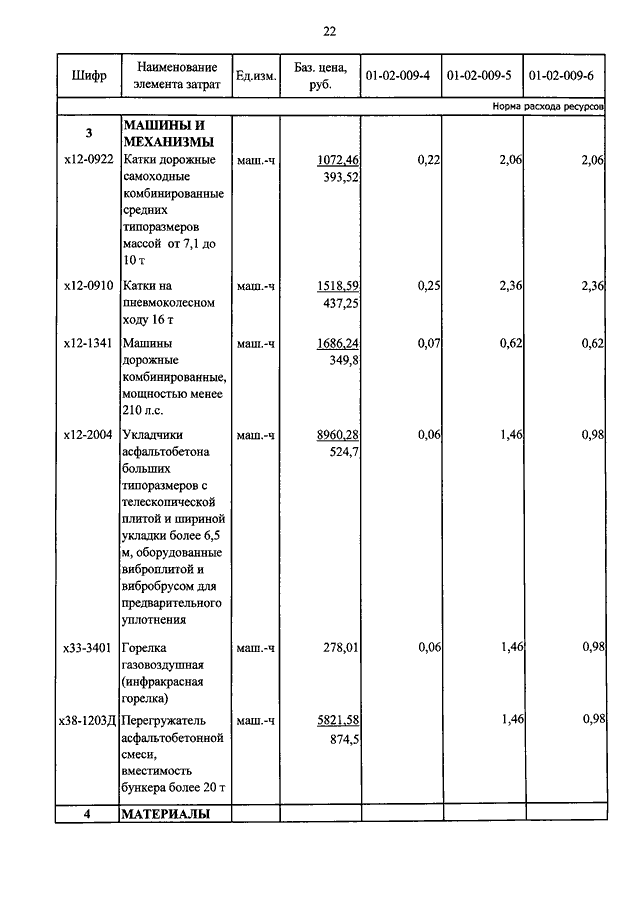 22

| Шифр | Наименование элемента затрат | Ед.изм. | Баз. цена, руб. | 01-02-009-4 | 01-02-009-5 | 01-02-009-6 |
|---|---|---|---|---|---|---|
| | | | | | | Норма расхода ресурсов |
| 3 | МАШИНЫ И МЕХАНИЗМЫ | | | | | |
| х12-0922 | Катки дорожные самоходные комбинированные средних типоразмеров массой от 7,1 до 10 т | маш.-ч | 1072,46 393,52 | 0,22 | 2,06 | 2,06 |
| х12-0910 | Катки на пневмоколесном ходу 16 т | маш.-ч | 1518,59 437,25 | 0,25 | 2,36 | 2,36 |
| х12-1341 | Машины дорожные комбинированные, мощностью менее 210 л.с. | маш.-ч | 1686,24 349,8 | 0,07 | 0,62 | 0,62 |
| х12-2004 | Укладчики асфальтобетона больших типоразмеров с телескопической плитой и шириной укладки более 6,5 м, оборудованные виброплитой и вибробрусом для предварительного уплотнения | маш.-ч | 8960,28 524,7 | 0,06 | 1,46 | 0,98 |
| х33-3401 | Горелка газовоздушная (инфракрасная горелка) | маш.-ч | 278,01 | 0,06 | 1,46 | 0,98 |
| х38-1203Д | Перегружатель асфальтобетонной смеси, вместимость бункера более 20 т | маш.-ч | 5821,58 874,5 | | 1,46 | 0,98 |
| 4 | МАТЕРИАЛЫ | | | | | |